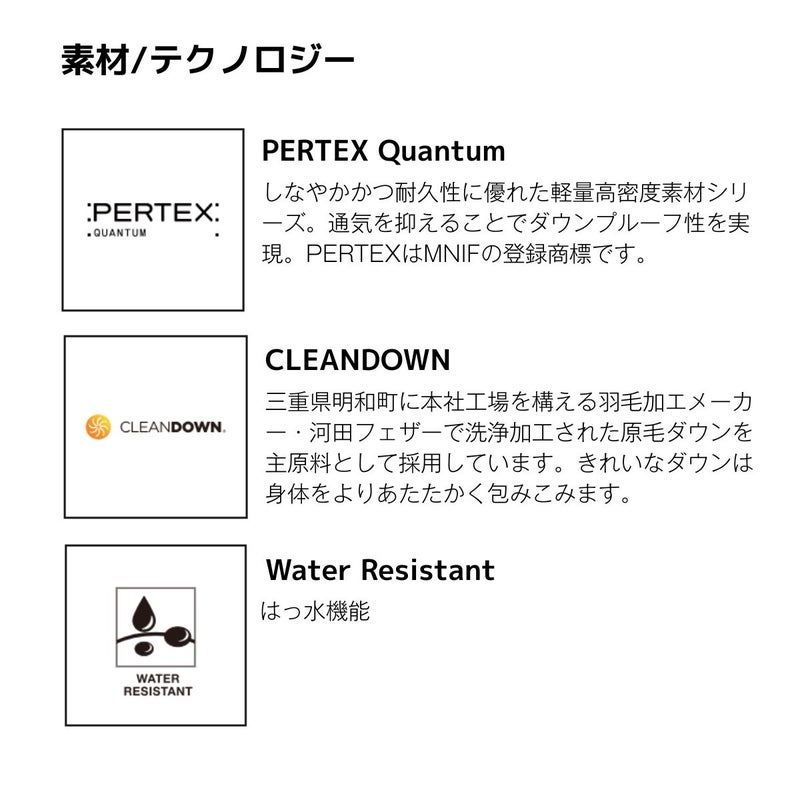 素材/テクノロジー

:PERTEX:
QUANTUM

PERTEX Quantum

しなやかかつ耐久性に優れた軽量高密度素材シリーズ。通気を抑えることでダウンプルーフ性を実現。PERTEXはMNIFの登録商標です。

CLEANDOWN.

CLEANDOWN

三重県明和町に本社工場を構える羽毛加工メーカー・河田フェザーで洗浄加工された原毛ダウンを主原料として採用しています。きれいなダウンは身体をよりあたたかく包みこみます。

WATER
RESISTANT

Water Resistant

はっ水機能